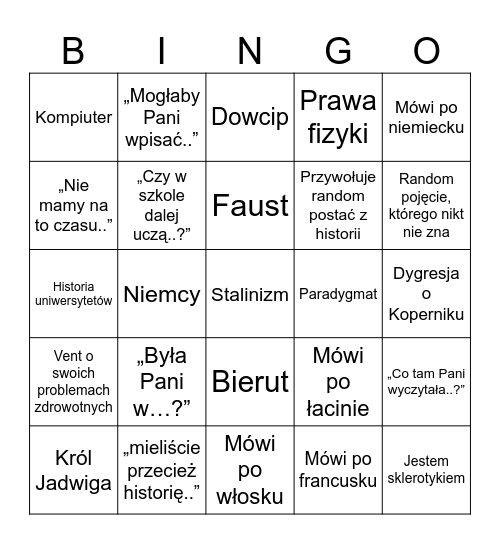 | B | I | N | G | O |
|---|---|---|---|---|
| Kompiuter | „Mogłaby Pani wpisać..” | Dowcip | Prawa fizyki | Mówi po niemiecku |
| „Nie mamy na to czasu..” | „Czy w szkole dalej uczą..?” | Faust | Przywołuje random postać z historii | Random pojęcie, którego nikt nie zna |
| Historia uniwersytetów | Niemcy | Stalinizm | Paradygmat | Dygresja o Koperniku |
| Vent o swoich problemach zdrowotnych | „Była Pani w…?” | Bierut | Mówi po łacinie | „Co tam Pani wyczytała..?” |
| Król Jadwiga | „mieliście przecież historię..” | Mówi po włosku | Mówi po francusku | Jestem sklerotykiem |